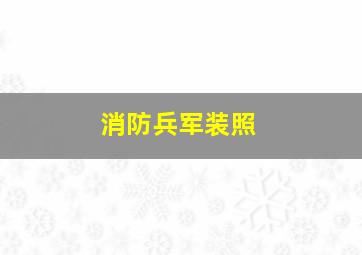 消防兵军装照